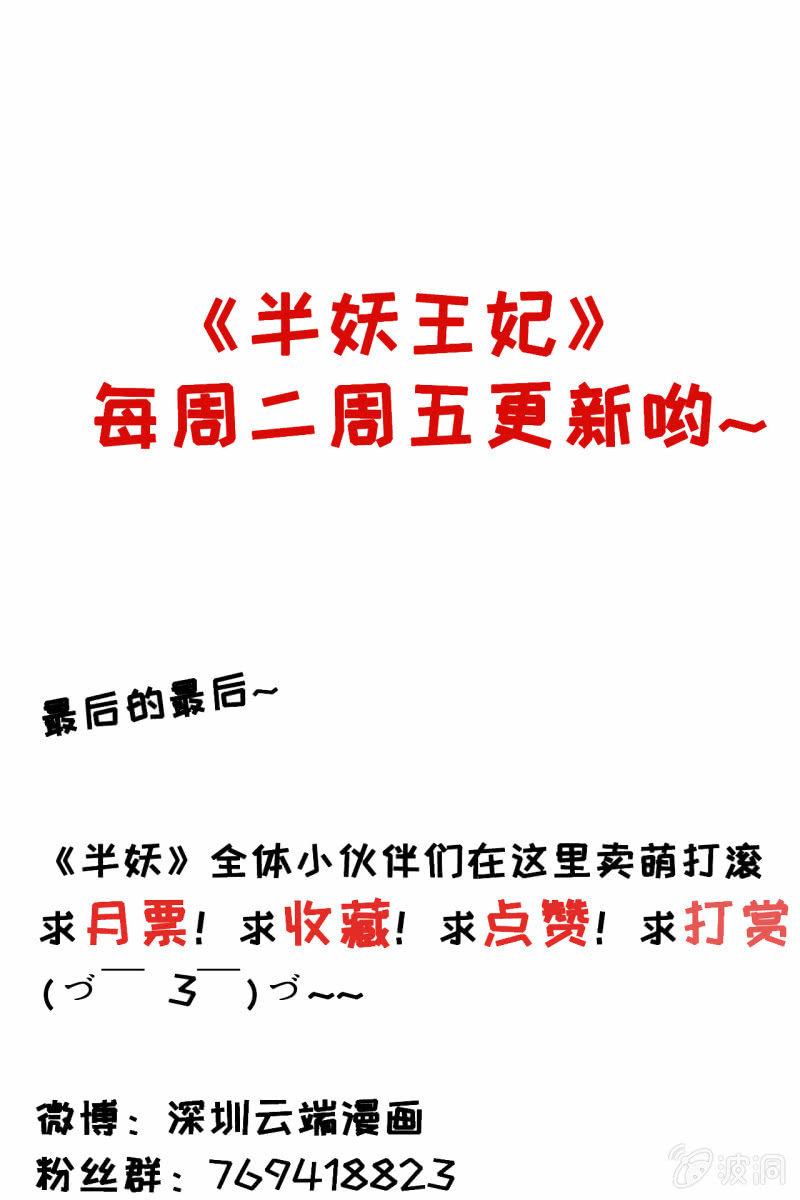 《半妖王妃》
每周二周五更新哟~

最后的最后~

《半妖》全体小伙伴们在这里卖萌打滚
求月票！求收藏！求点赞！求打赏
(づ￣ 3￣)づ~~

微博：深圳云端漫画
粉丝群：769418823

波洞